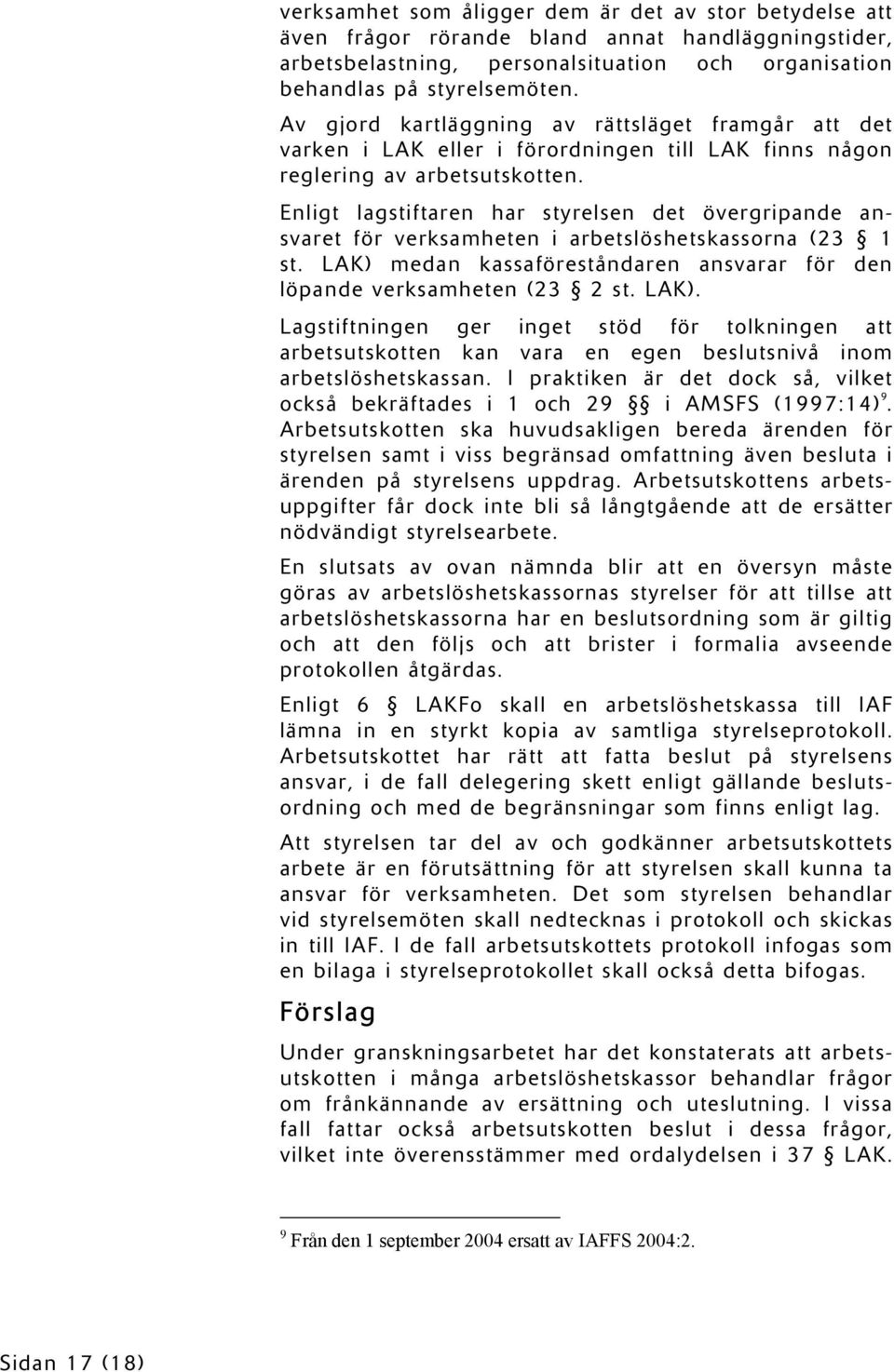 verksamhet som åligger dem är det av stor betydelse att även frågor rörande bland annat handläggningstider, arbetsbelastning, personalsituation och organisation behandlas på styrelsemöten.

Av gjord kartläggning av rättsläget framgår att det varken i LAK eller i förordningen till LAK finns någon reglering av arbetsutskotten.

Enligt lagstiftaren har styrelsen det övergripande ansvaret för verksamheten i arbetslöshetskassorna (23 § 1 st. LAK) medan kassaföreståndaren ansvarar för den löpande verksamheten (23 § 2 st. LAK).

Lagstiftningen ger inget stöd för tolkningen att arbetsutskotten kan vara en egen beslutsnivå inom arbetslöshetskassan. I praktiken är det dock så, vilket också bekräftades i 1 och 29 §§ i AMSFS (1997:14)$^9$. Arbetsutskotten ska huvudsakligen bereda ärenden för styrelsen samt i viss begränsad omfattning även besluta i ärenden på styrelsens uppdrag. Arbetsutskottens arbetsuppgifter får dock inte bli så långtgående att de ersätter nödvändigt styrelsearbete.

En slutsats av ovan nämnda blir att en översyn måste göras av arbetslöshetskassornas styrelser för att tillse att arbetslöshetskassorna har en beslutsordning som är giltig och att den följs och att brister i formalia avseende protokollen åtgärdas.

Enligt 6 § LAKFo skall en arbetslöshetskassa till IAF lämna in en styrkt kopia av samtliga styrelseprotokoll. Arbetsutskottet har rätt att fatta beslut på styrelsens ansvar, i de fall delegering skett enligt gällande beslutsordning och med de begränsningar som finns enligt lag.

Att styrelsen tar del av och godkänner arbetsutskottets arbete är en förutsättning för att styrelsen skall kunna ta ansvar för verksamheten. Det som styrelsen behandlar vid styrelsemöten skall nedtecknas i protokoll och skickas in till IAF. I de fall arbetsutskottets protokoll infogas som en bilaga i styrelseprotokollet skall också detta bifogas.

Förslag

Under granskningsarbetet har det konstaterats att arbetsutskotten i många arbetslöshetskassor behandlar frågor om frånkännande av ersättning och uteslutning. I vissa fall fattar också arbetsutskotten beslut i dessa frågor, vilket inte överensstämmer med ordalydelsen i 37 § LAK.

$^9$ Från den 1 september 2004 ersatt av IAFFS 2004:2.

Sidan 17 (18)